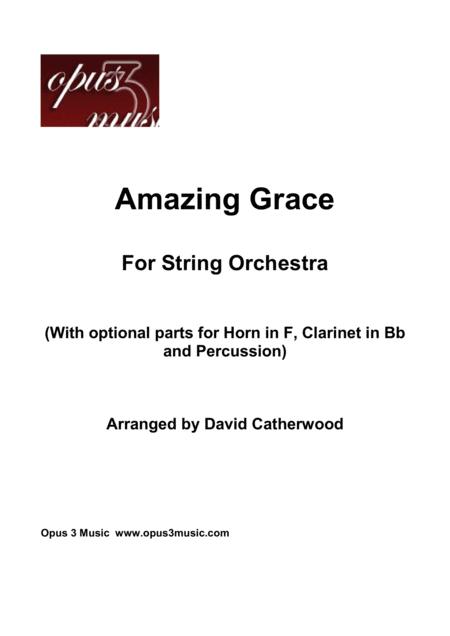 opus 3 mus

Amazing Grace

For String Orchestra

(With optional parts for Horn in F, Clarinet in Bb and Percussion)

Arranged by David Catherwood

Opus 3 Music www.opus3music.com